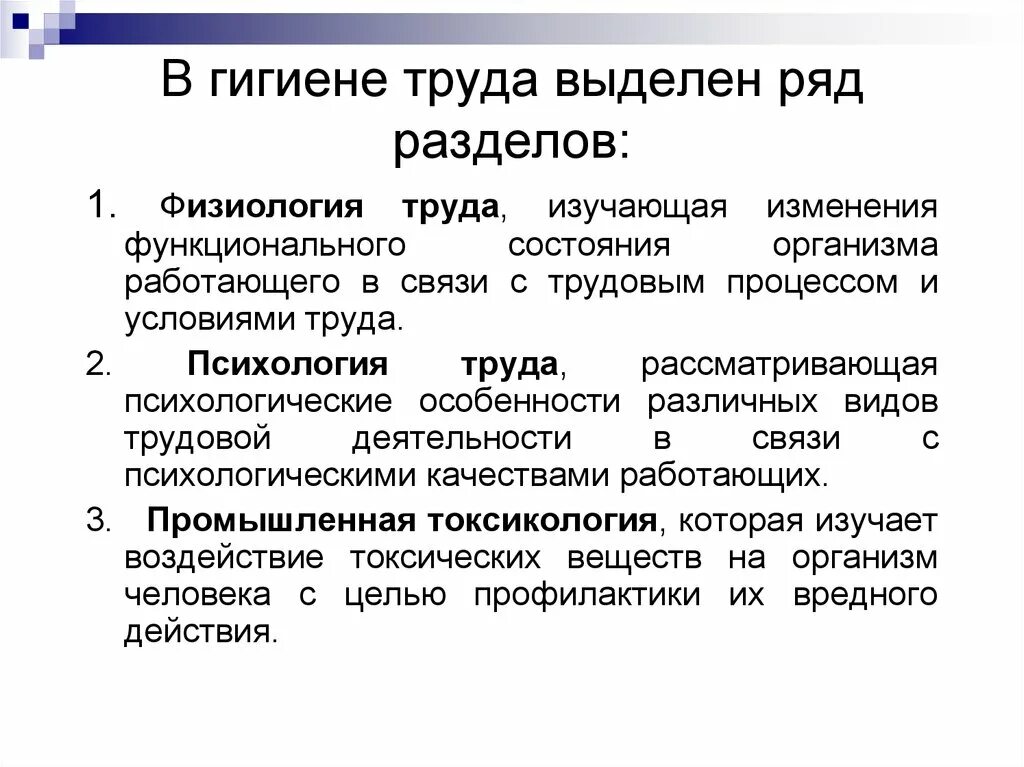 В гигиене труда выделен ряд разделов:

1. Физиология труда, изучающая изменения функционального состояния организма работающего в связи с трудовым процессом и условиями труда.

2. Психология труда, рассматривающая психологические особенности различных видов трудовой деятельности в связи с психологическими качествами работающих.

3. Промышленная токсикология, которая изучает воздействие токсических веществ на организм человека с целью профилактики их вредного действия.